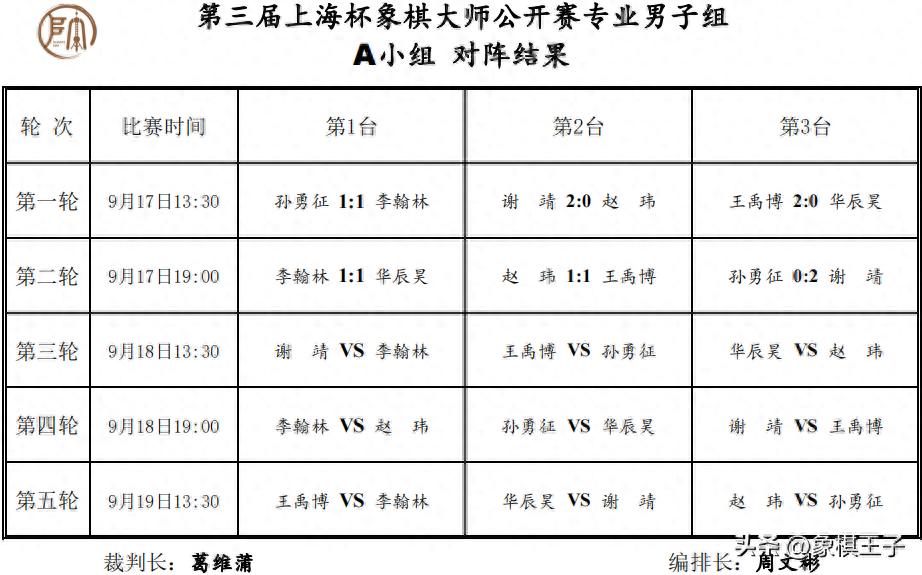 第三届上海杯象棋大师公开赛专业男子组
A小组 对阵结果

| 轮 次 | 比赛时间 | 第1台 | 第2台 | 第3台 |
|---|---|---|---|---|
| 第一轮 | 9月17日13:30 | 孙勇征 1:1 李翰林 | 谢 靖 2:0 赵 玮 | 王禹博 2:0 华辰昊 |
| 第二轮 | 9月17日19:00 | 李翰林 1:1 华辰昊 | 赵 玮 1:1 王禹博 | 孙勇征 0:2 谢 靖 |
| 第三轮 | 9月18日13:30 | 谢 靖 VS 李翰林 | 王禹博 VS 孙勇征 | 华辰昊 VS 赵 玮 |
| 第四轮 | 9月18日19:00 | 李翰林 VS 赵 玮 | 孙勇征 VS 华辰昊 | 谢 靖 VS 王禹博 |
| 第五轮 | 9月19日13:30 | 王禹博 VS 李翰林 | 华辰昊 VS 谢 靖 | 赵 玮 VS 孙勇征 |

裁判长：葛维蒲 编排长：周文彬

头条 @象棋王子